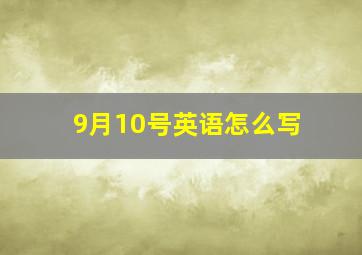 9月10号英语怎么写